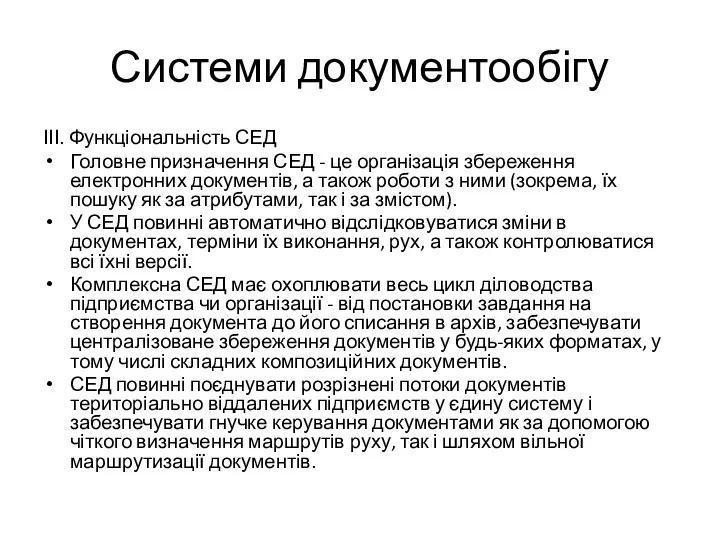 Системи документообігу

III. Функціональність СЕД

• Головне призначення СЕД - це організація збереження електронних документів, а також роботи з ними (зокрема, їх пошуку як за атрибутами, так і за змістом).
• У СЕД повинні автоматично відслідковуватися зміни в документах, терміни їх виконання, рух, а також контролюватися всі їхні версії.
• Комплексна СЕД має охоплювати весь цикл діловодства підприємства чи організації - від постановки завдання на створення документа до його списання в архів, забезпечувати централізоване збереження документів у будь-яких форматах, у тому числі складних композиційних документів.
• СЕД повинні поєднувати розрізнені потоки документів територіально віддалених підприємств у єдину систему і забезпечувати гнучке керування документами як за допомогою чіткого визначення маршрутів руху, так і шляхом вільної маршрутизації документів.